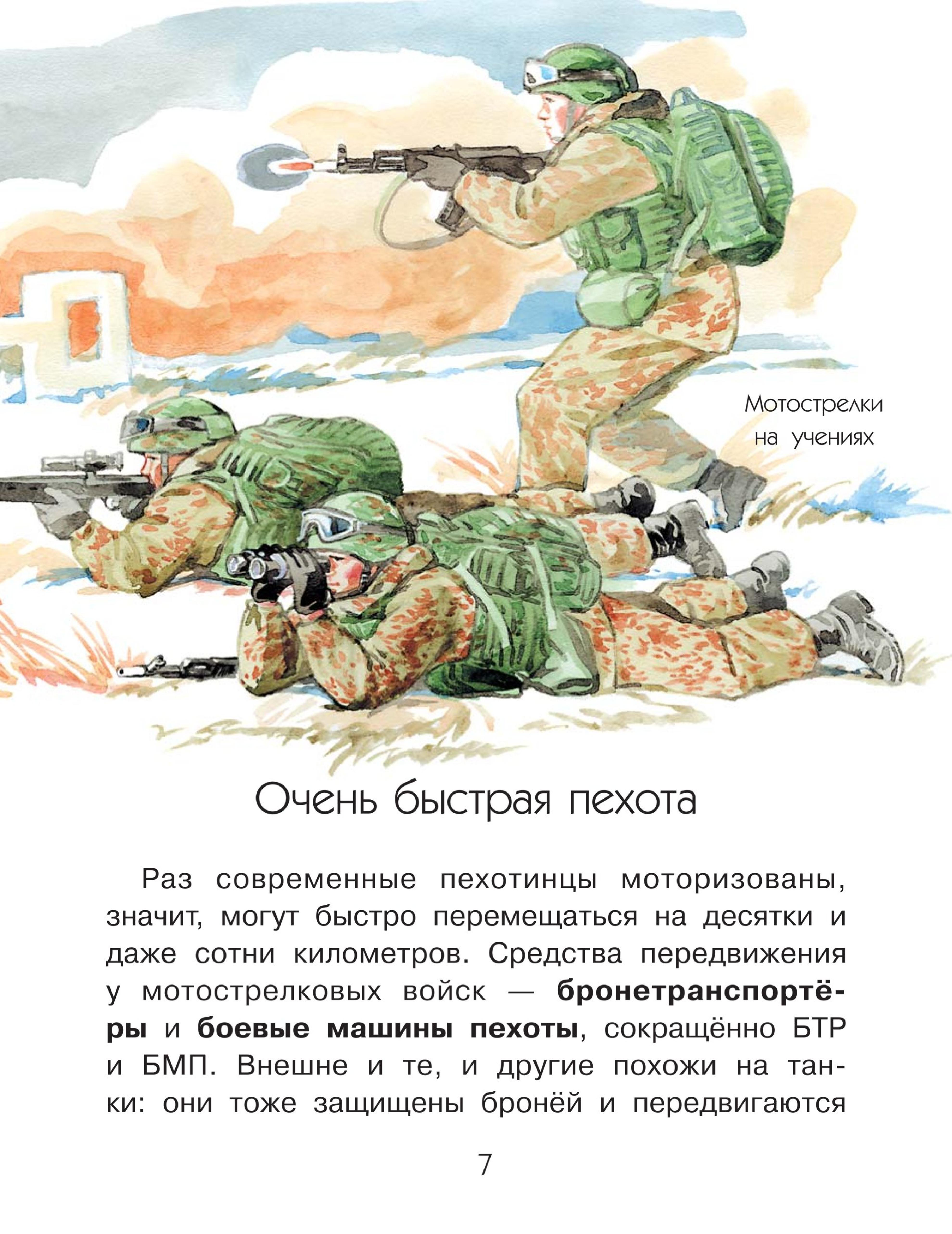 Мотострелки
на учениях

Очень быстрая пехота

Раз современные пехотинцы моторизованы, значит, могут быстро перемещаться на десятки и даже сотни километров. Средства передвижения у мотострелковых войск — бронетранспортёры и боевые машины пехоты, сокращённо БТР и БМП. Внешне и те, и другие похожи на танки: они тоже защищены бронёй и передвигаются

7